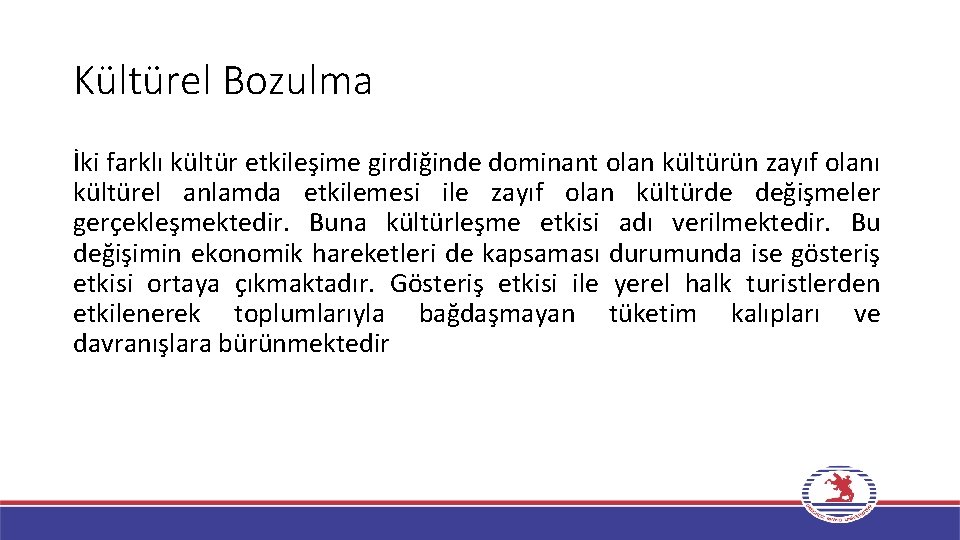 Kültürel Bozulma

İki farklı kültür etkileşime girdiğinde dominant olan kültürün zayıf olanı kültürel anlamda etkilemesi ile zayıf olan kültürde değişmeler gerçekleşmektedir. Buna kültürleşme etkisi adı verilmektedir. Bu değişimin ekonomik hareketleri de kapsaması durumunda ise gösteriş etkisi ortaya çıkmaktadır. Gösteriş etkisi ile yerel halk turistlerden etkilenerek toplumlarıyla bağdaşmayan tüketim kalıpları ve davranışlara bürünmektedir